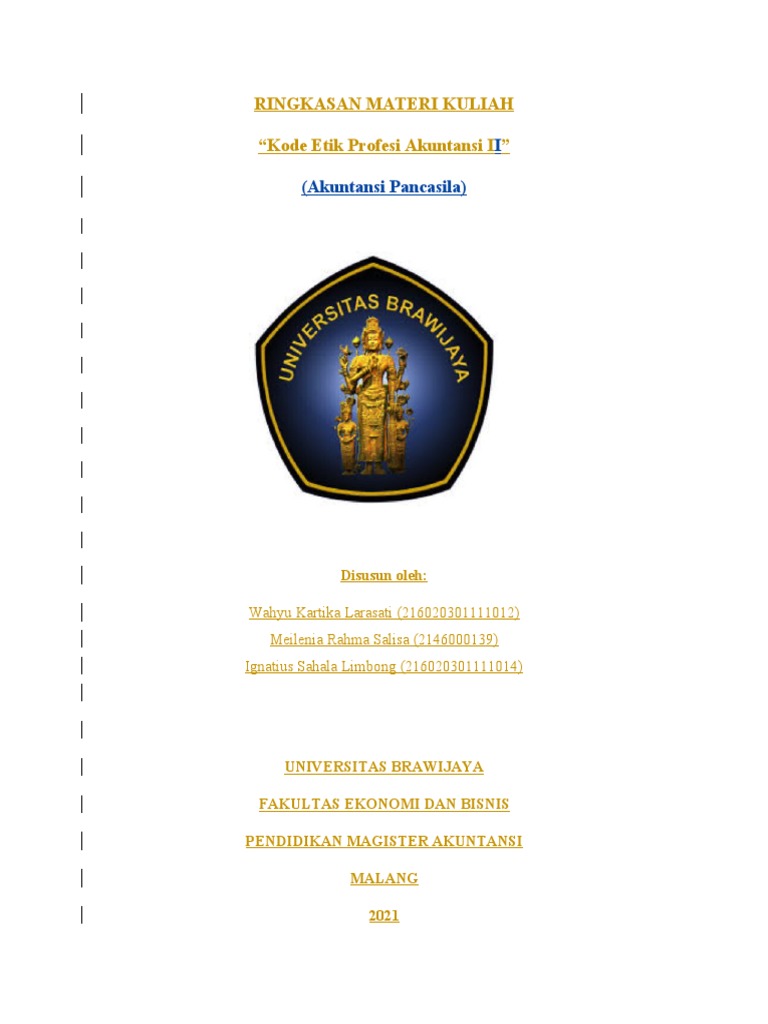 RINGKASAN MATERI KULIAH

“Kode Etik Profesi Akuntansi II”

(Akuntansi Pancasila)

UNIVERSITAS BRAWIJAYA

Disusun oleh:

Wahyu Kartika Larasati (216020301111012)
Meilenia Rahma Salisa (2146000139)
Ignatius Sahala Limbong (216020301111014)

UNIVERSITAS BRAWIJAYA

FAKULTAS EKONOMI DAN BISNIS

PENDIDIKAN MAGISTER AKUNTANSI

MALANG

2021